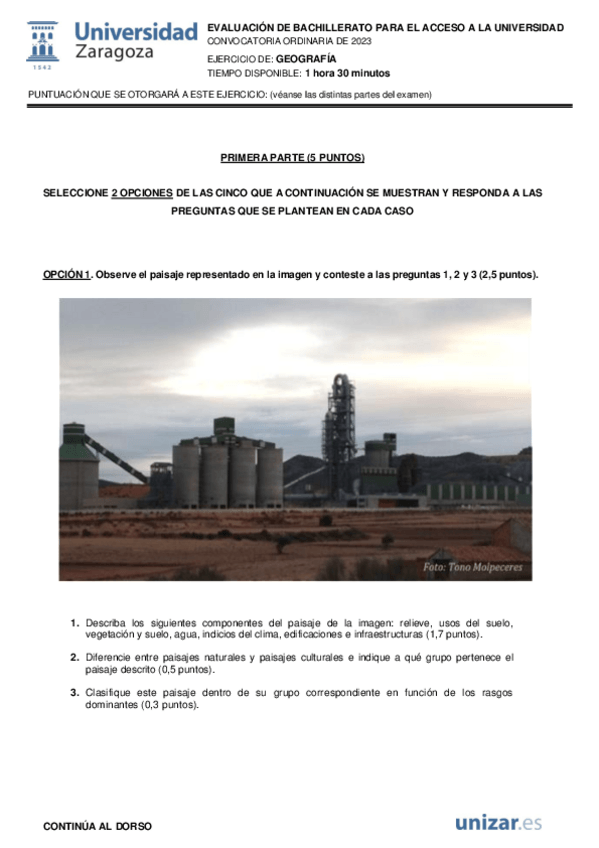 Universidad Zaragoza
1542

EVALUACIÓN DE BACHILLERATO PARA EL ACCESO A LA UNIVERSIDAD
CONVOCATORIA ORDINARIA DE 2023
EJERCICIO DE: GEOGRAFÍA
TIEMPO DISPONIBLE: 1 hora 30 minutos

PUNTUACIÓN QUE SE OTORGARÁ A ESTE EJERCICIO: (véanse las distintas partes del examen)

PRIMERA PARTE (5 PUNTOS)

SELECCIONE 2 OPCIONES DE LAS CINCO QUE A CONTINUACIÓN SE MUESTRAN Y RESPONDA A LAS PREGUNTAS QUE SE PLANTEAN EN CADA CASO

OPCIÓN 1. Observe el paisaje representado en la imagen y conteste a las preguntas 1, 2 y 3 (2,5 puntos).

Foto: Tono Molpeceres

1. Describa los siguientes componentes del paisaje de la imagen: relieve, usos del suelo, vegetación y suelo, agua, indicios del clima, edificaciones e infraestructuras (1,7 puntos).

2. Diferencie entre paisajes naturales y paisajes culturales e indique a qué grupo pertenece el paisaje descrito (0,5 puntos).

3. Clasifique este paisaje dentro de su grupo correspondiente en función de los rasgos dominantes (0,3 puntos).

CONTINÚA AL DORSO

unizar.es